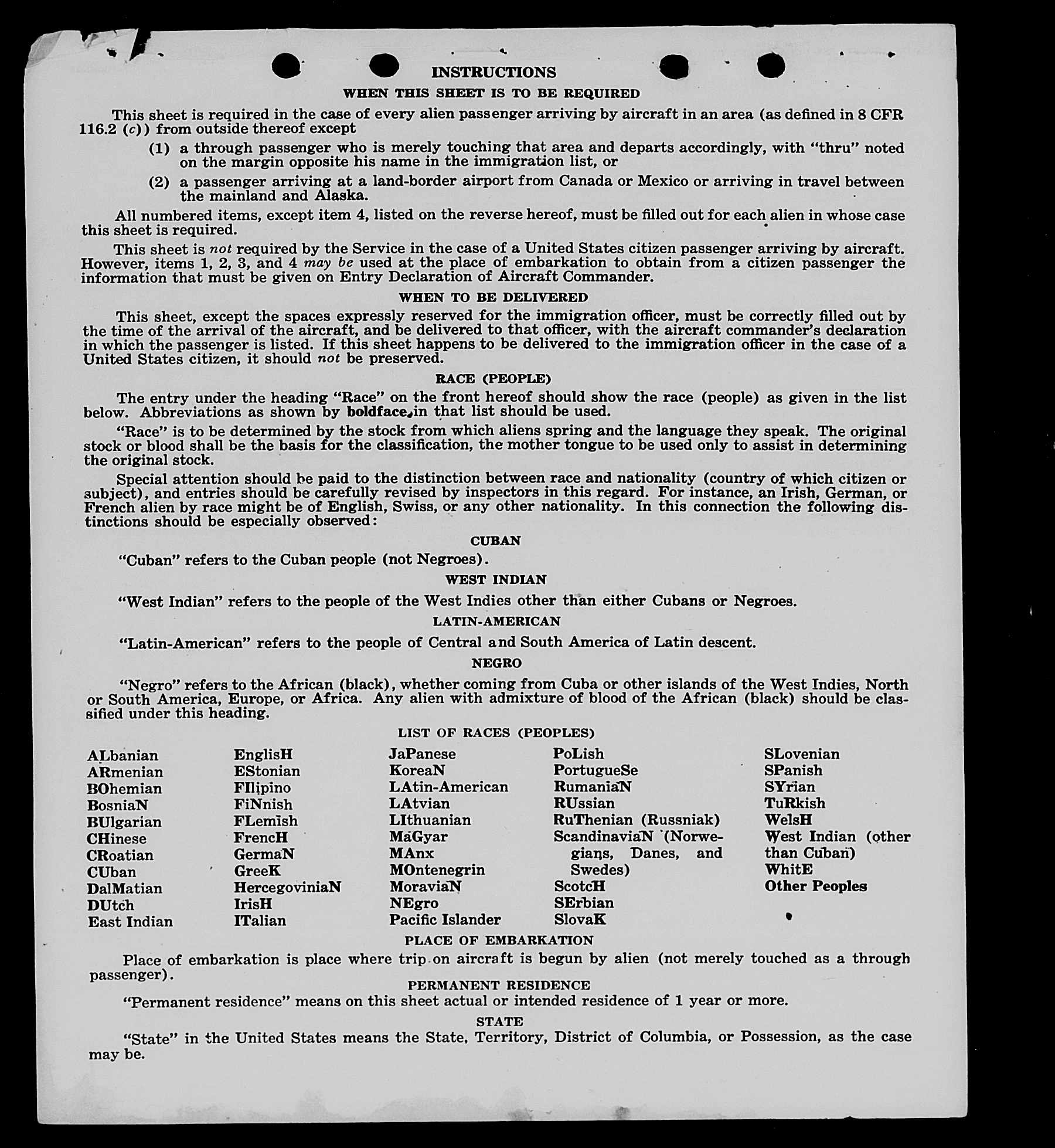 INSTRUCTIONS

WHEN THIS SHEET IS TO BE REQUIRED

This sheet is required in the case of every alien passenger arriving by aircraft in an area (as defined in 8 CFR 116.2 (c)) from outside thereof except

(1) a through passenger who is merely touching that area and departs accordingly, with "thru" noted on the margin opposite his name in the immigration list, or

(2) a passenger arriving at a land-border airport from Canada or Mexico or arriving in travel between the mainland and Alaska.

All numbered items, except item 4, listed on the reverse hereof, must be filled out for each alien in whose case this sheet is required.

This sheet is not required by the Service in the case of a United States citizen passenger arriving by aircraft. However, items 1, 2, 3, and 4 may be used at the place of embarkation to obtain from a citizen passenger the information that must be given on Entry Declaration of Aircraft Commander.

WHEN TO BE DELIVERED

This sheet, except the spaces expressly reserved for the immigration officer, must be correctly filled out by the time of the arrival of the aircraft, and be delivered to that officer, with the aircraft commander's declaration in which the passenger is listed. If this sheet happens to be delivered to the immigration officer in the case of a United States citizen, it should not be preserved.

RACE (PEOPLE)

The entry under the heading "Race" on the front hereof should show the race (people) as given in the list below. Abbreviations as shown by boldface in that list should be used.

"Race" is to be determined by the stock from which aliens spring and the language they speak. The original stock or blood shall be the basis for the classification, the mother tongue to be used only to assist in determining the original stock.

Special attention should be paid to the distinction between race and nationality (country of which citizen or subject), and entries should be carefully revised by inspectors in this regard. For instance, an Irish, German, or French alien by race might be of English, Swiss, or any other nationality. In this connection the following distinctions should be especially observed:

CUBAN

"Cuban" refers to the Cuban people (not Negroes).

WEST INDIAN

"West Indian" refers to the people of the West Indies other than either Cubans or Negroes.

LATIN-AMERICAN

"Latin-American" refers to the people of Central and South America of Latin descent.

NEGRO

"Negro" refers to the African (black), whether coming from Cuba or other islands of the West Indies, North or South America, Europe, or Africa. Any alien with admixture of blood of the African (black) should be classified under this heading.

LIST OF RACES (PEOPLES)

ALbanian
ARmenian
BOhemian
BosniaN
BUlgarian
CHinese
CRoatian
CUban
DalMatian
DUtch
East Indian

EnglisH
EStonian
FIlipino
FiNnish
FLemish
FrencH
GermaN
GreeK
HercegoviniaN
IrisH
ITalian

JaPanese
KoreaN
LAtin-American
LAtvian
LIthuanian
MaGyar
MAnx
MOntenegrin
MoraviaN
NEgro
Pacific Islander

PoLish
PortugueSe
RumaniaN
RUssian
RuThenian (Russniak)
ScandinaviaN (Norwegians, Danes, and Swedes)
ScotcH
SErbian
SlovaK

SLovenian
SPanish
SYrian
TuRkish
WelsH
West Indian (other than Cuban)
WhitE
Other Peoples

PLACE OF EMBARKATION

Place of embarkation is place where trip on aircraft is begun by alien (not merely touched as a through passenger).

PERMANENT RESIDENCE

"Permanent residence" means on this sheet actual or intended residence of 1 year or more.

STATE

"State" in the United States means the State, Territory, District of Columbia, or Possession, as the case may be.